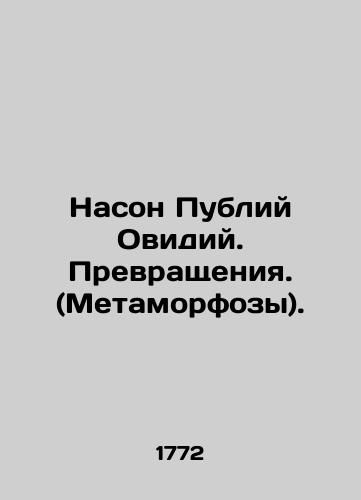 Насон Публий Овидий. Превращения. (Метаморфозы).

1772